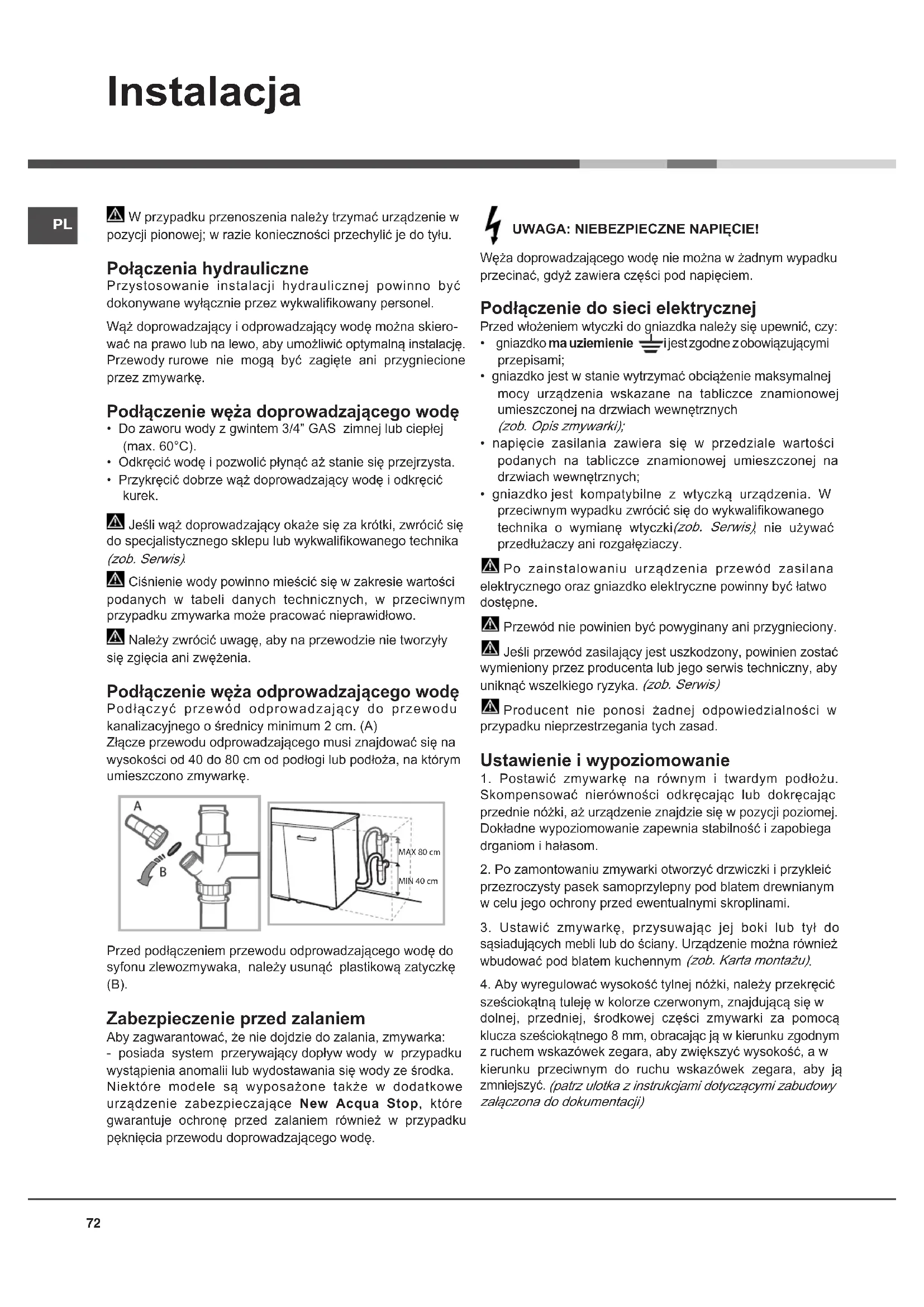 Instalacja

PL

W przypadku przenoszenia należy trzymać urządzenie w pozycji pionowej; w razie konieczności przechylić je do tyłu.

Połączenia hydrauliczne
Przystosowanie instalacji hydraulicznej powinno być dokonywane wyłącznie przez wykwalifikowany personel.

Wąż doprowadzający i odprowadzający wodę można skierować na prawo lub na lewo, aby umożliwić optymalną instalację. Przewody rurowe nie mogą być zagięte ani przygniecione przez zmywarkę.

Podłączenie węża doprowadzającego wodę
• Do zaworu wody z gwintem 3/4" GAS zimnej lub ciepłej (max. 60°C).
• Odkręcić wodę i pozwolić płynąć aż stanie się przejrzysta.
• Przykręcić dobrze wąż doprowadzający wodę i odkręcić kurek.

Jeśli wąż doprowadzający okaże się za krótki, zwrócić się do specjalistycznego sklepu lub wykwalifikowanego technika (zob. Serwis).

Ciśnienie wody powinno mieścić się w zakresie wartości podanych w tabeli danych technicznych, w przeciwnym przypadku zmywarka może pracować nieprawidłowo.

Należy zwrócić uwagę, aby na przewodzie nie tworzyły się zgięcia ani zwężenia.

Podłączenie węża odprowadzającego wodę
Podłączyć przewód odprowadzający do przewodu kanalizacyjnego o średnicy minimum 2 cm. (A)
Złącze przewodu odprowadzającego musi znajdować się na wysokości od 40 do 80 cm od podłogi lub podłoża, na którym umieszczono zmywarkę.

A
B
MAX 80 cm
MIN 40 cm

Przed podłączeniem przewodu odprowadzającego wodę do syfonu zlewozmywaka, należy usunąć plastikową zatyczkę (B).

Zabezpieczenie przed zalaniem
Aby zagwarantować, że nie dojdzie do zalania, zmywarka:
- posiada system przerywający dopływ wody w przypadku wystąpienia anomalii lub wydostawania się wody ze środka.
Niektóre modele są wyposażone także w dodatkowe urządzenie zabezpieczające New Acqua Stop, które gwarantuje ochronę przed zalaniem również w przypadku pęknięcia przewodu doprowadzającego wodę.

UWAGA: NIEBEZPIECZNE NAPIĘCIE!
Węża doprowadzającego wodę nie można w żadnym wypadku przecinać, gdyż zawiera części pod napięciem.

Podłączenie do sieci elektrycznej
Przed włożeniem wtyczki do gniazdka należy się upewnić, czy:
• gniazdko ma uziemienie i jest zgodne z obowiązującymi przepisami;
• gniazdko jest w stanie wytrzymać obciążenie maksymalnej mocy urządzenia wskazane na tabliczce znamionowej umieszczonej na drzwiach wewnętrznych (zob. Opis zmywarki);
• napięcie zasilania zawiera się w przedziale wartości podanych na tabliczce znamionowej umieszczonej na drzwiach wewnętrznych;
• gniazdko jest kompatybilne z wtyczką urządzenia. W przeciwnym wypadku zwrócić się do wykwalifikowanego technika o wymianę wtyczki(zob. Serwis), nie używać przedłużaczy ani rozgałęziaczy.

Po zainstalowaniu urządzenia przewód zasilana elektrycznego oraz gniazdko elektryczne powinny być łatwo dostępne.

Przewód nie powinien być powyginany ani przygnieciony.

Jeśli przewód zasilający jest uszkodzony, powinien zostać wymieniony przez producenta lub jego serwis techniczny, aby uniknąć wszelkiego ryzyka. (zob. Serwis)

Producent nie ponosi żadnej odpowiedzialności w przypadku nieprzestrzegania tych zasad.

Ustawienie i wypoziomowanie
1. Postawić zmywarkę na równym i twardym podłożu. Skompensować nierówności odkręcając lub dokręcając przednie nóżki, aż urządzenie znajdzie się w pozycji poziomej. Dokładne wypoziomowanie zapewnia stabilność i zapobiega drganiom i hałasom.

2. Po zamontowaniu zmywarki otworzyć drzwiczki i przykleić przezroczysty pasek samoprzylepny pod blatem drewnianym w celu jego ochrony przed ewentualnymi skroplinami.

3. Ustawić zmywarkę, przysuwając jej boki lub tył do sąsiadujących mebli lub do ściany. Urządzenie można również wbudować pod blatem kuchennym (zob. Karta montażu).

4. Aby wyregulować wysokość tylnej nóżki, należy przekręcić sześciokątną tuleję w kolorze czerwonym, znajdującą się w dolnej, przedniej, środkowej części zmywarki za pomocą klucza sześciokątnego 8 mm, obracając ją w kierunku zgodnym z ruchem wskazówek zegara, aby zwiększyć wysokość, a w kierunku przeciwnym do ruchu wskazówek zegara, aby ją zmniejszyć. (patrz ulotka z instrukcjami dotyczącymi zabudowy załączona do dokumentacji)

72